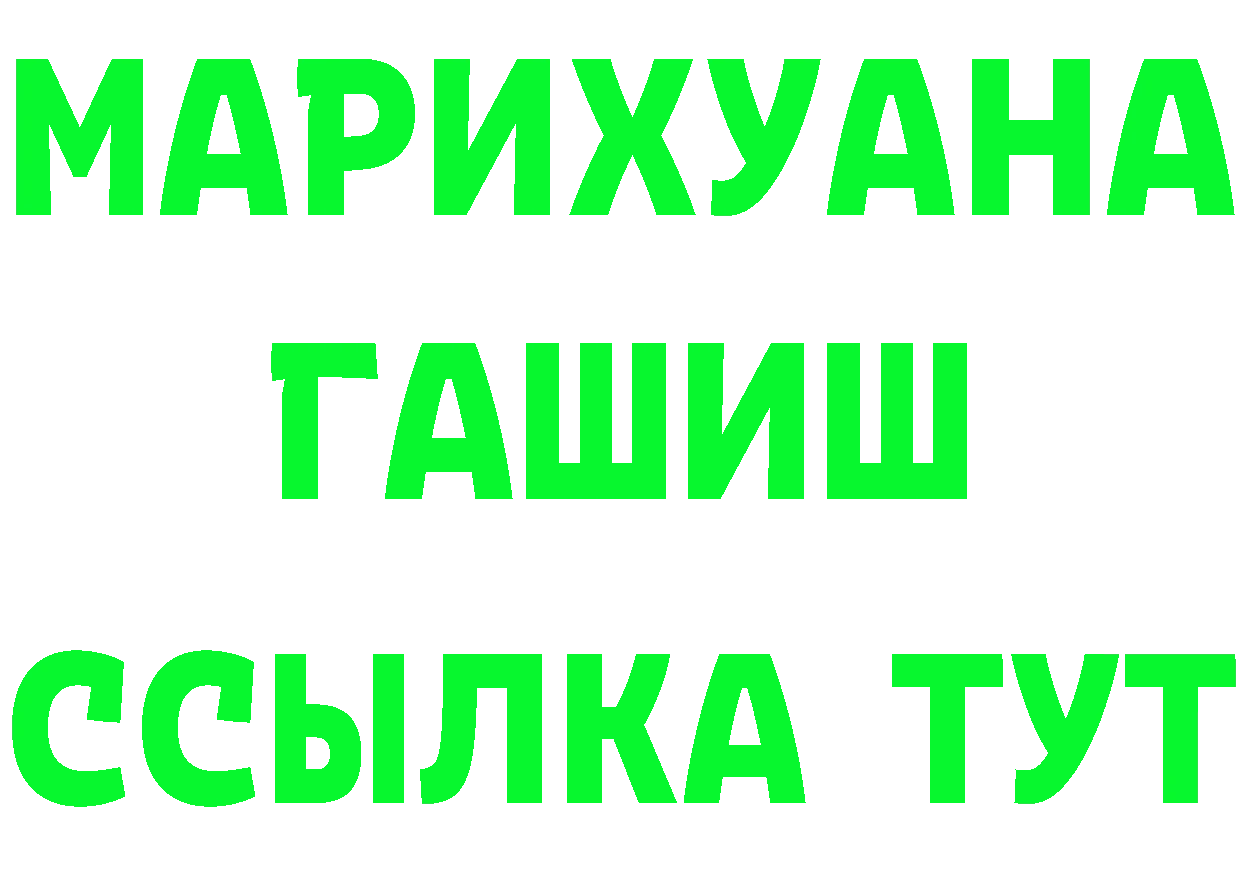 МАРИХУАНА
ГАШИШ
ССЫЛКА ТУТ